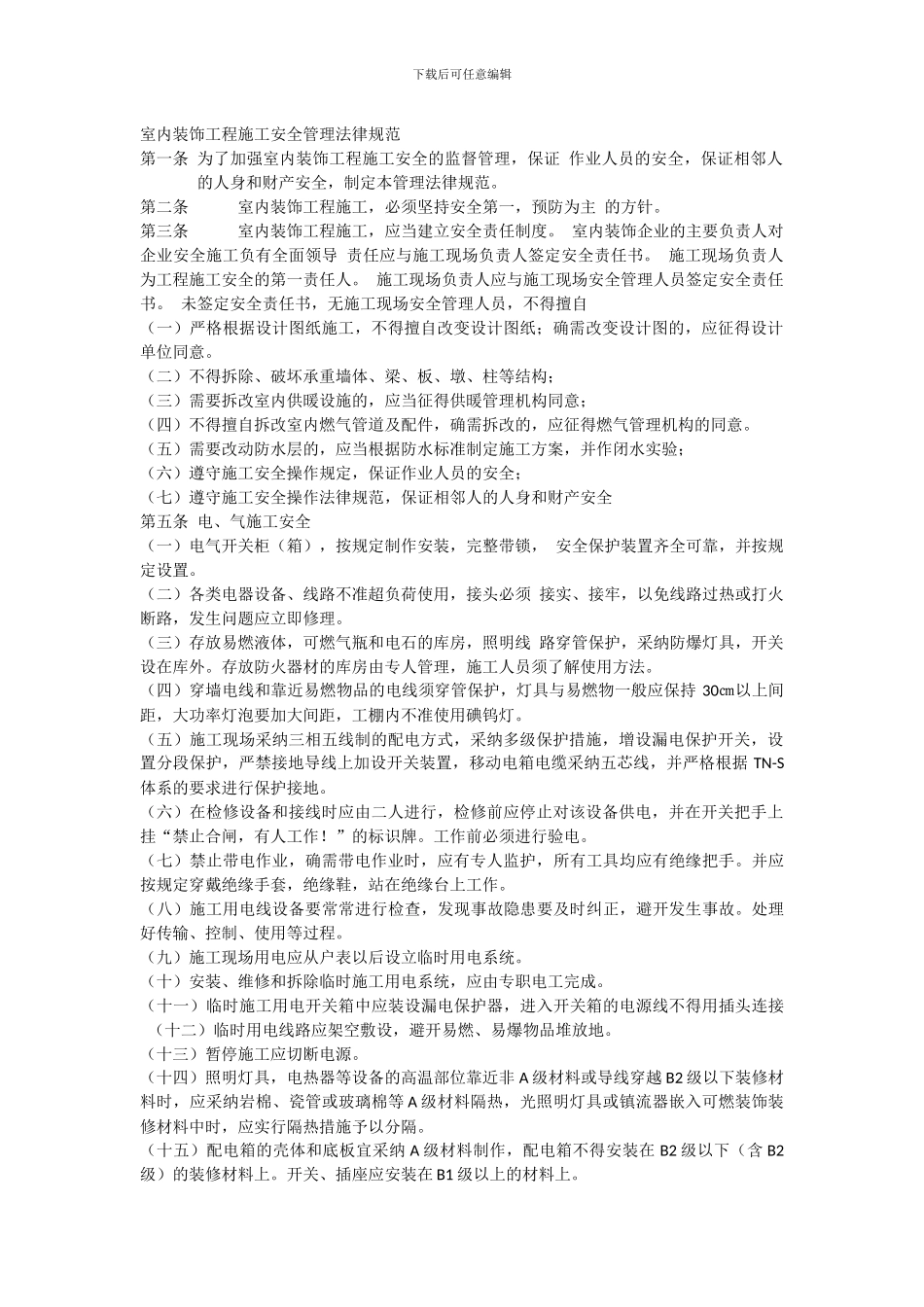 下载后可任意编辑

室内装饰工程施工安全管理法律规范

第一条 为了加强室内装饰工程施工安全的监督管理，保证 作业人员的安全，保证相邻人的人身和财产安全，制定本管理法律规范。

第二条 室内装饰工程施工，必须坚持安全第一，预防为主 的方针。

第三条 室内装饰工程施工，应当建立安全责任制度。 室内装饰企业的主要负责人对企业安全施工负有全面领导 责任应与施工现场负责人签定安全责任书。 施工现场负责人为工程施工安全的第一责任人。 施工现场负责人应与施工现场安全管理人员签定安全责任书。 未签定安全责任书，无施工现场安全管理人员，不得擅自

（一）严格根据设计图纸施工，不得擅自改变设计图纸；确需改变设计图的，应征得设计单位同意。

（二）不得拆除、破坏承重墙体、梁、板、墩、柱等结构；

（三）需要拆改室内供暖设施的，应当征得供暖管理机构同意；

（四）不得擅自拆改室内燃气管道及配件，确需拆改的，应征得燃气管理机构的同意。

（五）需要改动防水层的，应当根据防水标准制定施工方案，并作闭水实验；

（六）遵守施工安全操作规定，保证作业人员的安全；

（七）遵守施工安全操作法律规范，保证相邻人的人身和财产安全

第五条 电、气施工安全

（一）电气开关柜（箱），按规定制作安装，完整带锁， 安全保护装置齐全可靠，并按规定设置。

（二）各类电器设备、线路不准超负荷使用，接头必须 接实、接牢，以免线路过热或打火断路，发生问题应立即修理。

（三）存放易燃液体，可燃气瓶和电石的库房，照明线 路穿管保护，采纳防爆灯具，开关设在库外。存放防火器材的库房由专人管理，施工人员须了解使用方法。

（四）穿墙电线和靠近易燃物品的电线须穿管保护，灯具与易燃物一般应保持 30㎝以上间距，大功率灯泡要加大间距，工棚内不准使用碘钨灯。

（五）施工现场采纳三相五线制的配电方式，采纳多级保护措施，增设漏电保护开关，设置分段保护，严禁接地导线上加设开关装置，移动电箱电缆采纳五芯线，并严格根据 TN-S 体系的要求进行保护接地。

（六）在检修设备和接线时应由二人进行，检修前应停止对该设备供电，并在开关把手上挂“禁止合闸，有人工作！”的标识牌。工作前必须进行验电。

（七）禁止带电作业，确需带电作业时，应有专人监护，所有工具均应有绝缘把手。并应按规定穿戴绝缘手套，绝缘鞋，站在绝缘台上工作。

（八）施工用电线设备要常常进行检查，发现事故隐患要及时纠正，避开发生事故。处理好传输、控制、使用等过程。

（九）施工现场用电应从户表以后设立临时用电系统。

（十）安装、维修和拆除临时施工用电系统，应由专职电工完成。

（十一）临时施工用电开关箱中应装设漏电保护器，进入开关箱的电源线不得用插头连接 （十二）临时用电线路应架空敷设，避开易燃、易爆物品堆放地。

（十三）暂停施工应切断电源。

（十四）照明灯具，电热器等设备的高温部位靠近非 A 级材料或导线穿越 B2 级以下装修材料时，应采纳岩棉、瓷管或玻璃棉等 A 级材料隔热，光照明灯具或镇流器嵌入可燃装饰装修材料中时，应实行隔热措施予以分隔。

（十五）配电箱的壳体和底板宜采纳 A 级材料制作，配电箱不得安装在 B2 级以下（含 B2 级）的装修材料上。开关、插座应安装在 B1 级以上的材料上。